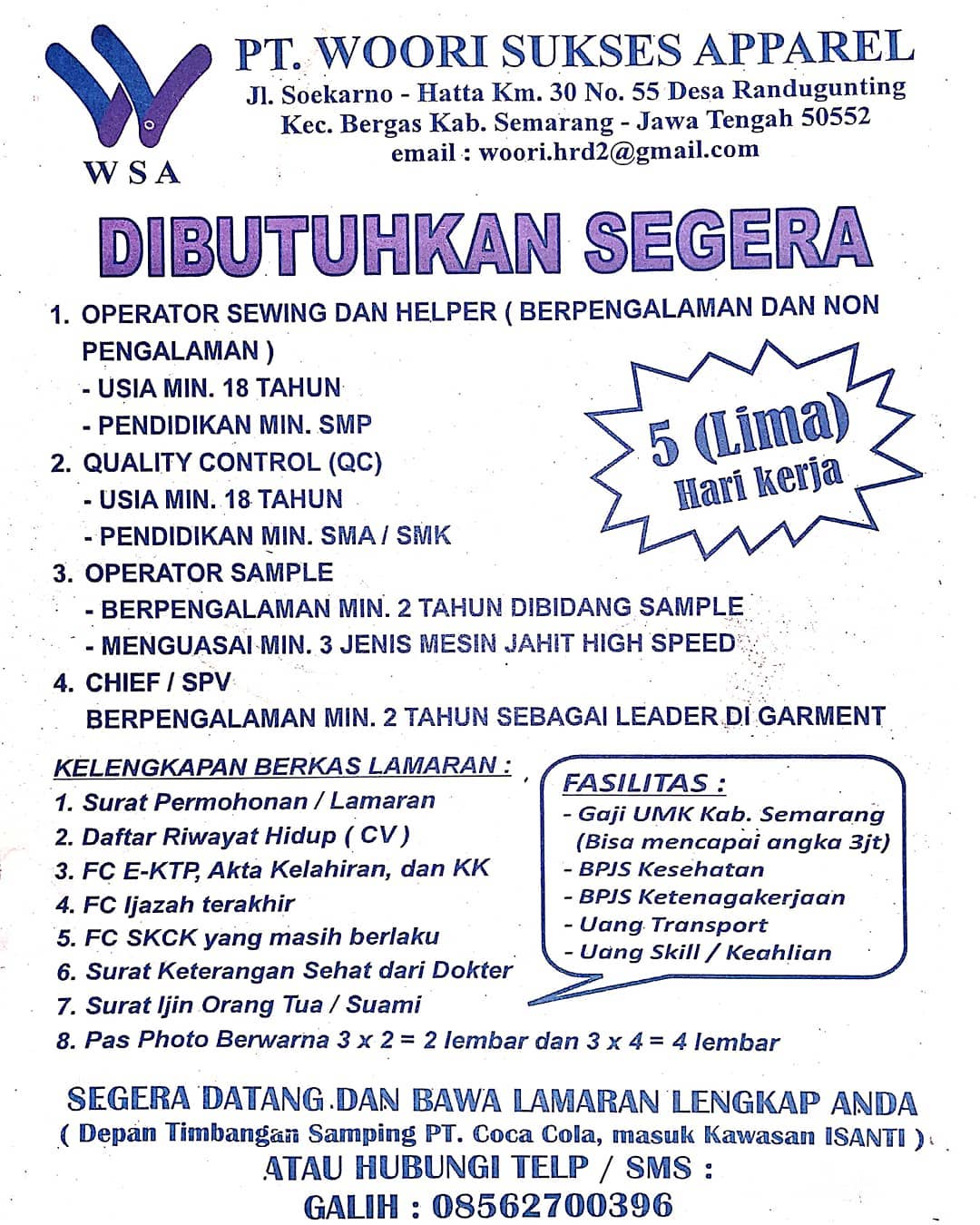 WSA

PT. WOORI SUKSES APPAREL
Jl. Soekarno - Hatta Km. 30 No. 55 Desa Randugunting
Kec. Bergas Kab. Semarang - Jawa Tengah 50552
email : woori.hrd2@gmail.com

DIBUTUHKAN SEGERA

1. OPERATOR SEWING DAN HELPER ( BERPENGALAMAN DAN NON PENGALAMAN )
- USIA MIN. 18 TAHUN
- PENDIDIKAN MIN. SMP
2. QUALITY CONTROL (QC)
- USIA MIN. 18 TAHUN
- PENDIDIKAN MIN. SMA / SMK
3. OPERATOR SAMPLE
- BERPENGALAMAN MIN. 2 TAHUN DIBIDANG SAMPLE
- MENGUASAI MIN. 3 JENIS MESIN JAHIT HIGH SPEED
4. CHIEF / SPV
BERPENGALAMAN MIN. 2 TAHUN SEBAGAI LEADER DI GARMENT

5 (Lima)
Hari kerja

KELENGKAPAN BERKAS LAMARAN :
1. Surat Permohonan / Lamaran
2. Daftar Riwayat Hidup ( CV )
3. FC E-KTP, Akta Kelahiran, dan KK
4. FC Ijazah terakhir
5. FC SKCK yang masih berlaku
6. Surat Keterangan Sehat dari Dokter
7. Surat Ijin Orang Tua / Suami
8. Pas Photo Berwarna 3 x 2 = 2 lembar dan 3 x 4 = 4 lembar

FASILITAS :
- Gaji UMK Kab. Semarang
(Bisa mencapai angka 3jt)
- BPJS Kesehatan
- BPJS Ketenagakerjaan
- Uang Transport
- Uang Skill / Keahlian

SEGERA DATANG DAN BAWA LAMARAN LENGKAP ANDA
( Depan Timbangan Samping PT. Coca Cola, masuk Kawasan ISANTI )
ATAU HUBUNGI TELP / SMS :
GALIH : 08562700396